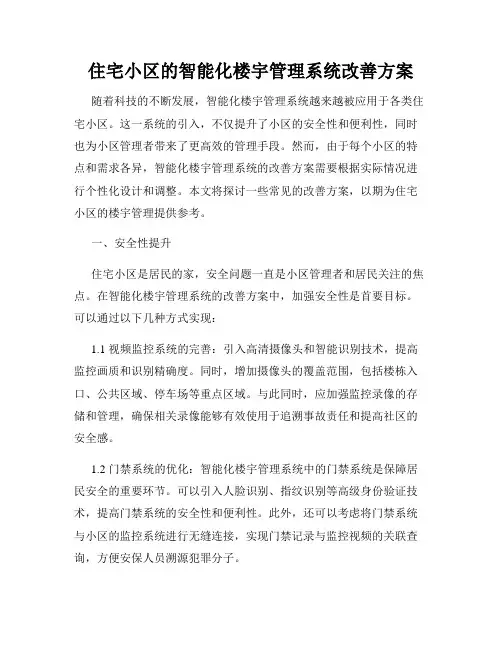 住宅小区的智能化楼宇管理系统改善方案

随着科技的不断发展，智能化楼宇管理系统越来越被应用于各类住宅小区。这一系统的引入，不仅提升了小区的安全性和便利性，同时也为小区管理者带来了更高效的管理手段。然而，由于每个小区的特点和需求各异，智能化楼宇管理系统的改善方案需要根据实际情况进行个性化设计和调整。本文将探讨一些常见的改善方案，以期为住宅小区的楼宇管理提供参考。

一、安全性提升

住宅小区是居民的家，安全问题一直是小区管理者和居民关注的焦点。在智能化楼宇管理系统的改善方案中，加强安全性是首要目标。可以通过以下几种方式实现：

1.1 视频监控系统的完善：引入高清摄像头和智能识别技术，提高监控画质和识别精确度。同时，增加摄像头的覆盖范围，包括楼栋入口、公共区域、停车场等重点区域。与此同时，应加强监控录像的存储和管理，确保相关录像能够有效使用于追溯事故责任和提高社区的安全感。

1.2 门禁系统的优化：智能化楼宇管理系统中的门禁系统是保障居民安全的重要环节。可以引入人脸识别、指纹识别等高级身份验证技术，提高门禁系统的安全性和便利性。此外，还可以考虑将门禁系统与小区的监控系统进行无缝连接，实现门禁记录与监控视频的关联查询，方便安保人员溯源犯罪分子。